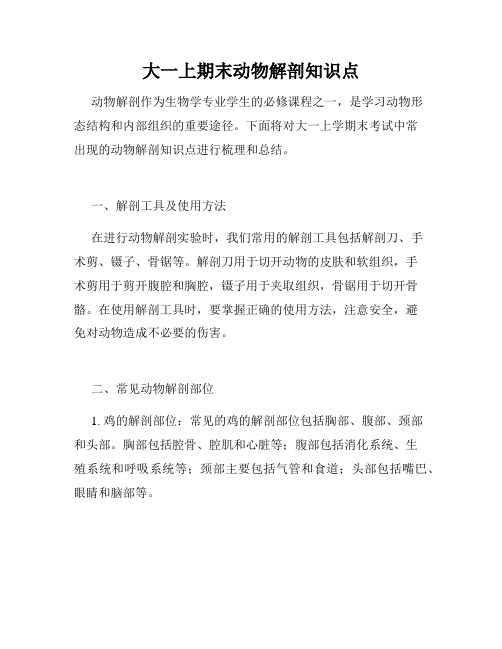 大一上期末动物解剖知识点

动物解剖作为生物学专业学生的必修课程之一，是学习动物形态结构和内部组织的重要途径。下面将对大一上学期末考试中常出现的动物解剖知识点进行梳理和总结。

一、解剖工具及使用方法

在进行动物解剖实验时，我们常用的解剖工具包括解剖刀、手术剪、镊子、骨锯等。解剖刀用于切开动物的皮肤和软组织，手术剪用于剪开腹腔和胸腔，镊子用于夹取组织，骨锯用于切开骨骼。在使用解剖工具时，要掌握正确的使用方法，注意安全，避免对动物造成不必要的伤害。

二、常见动物解剖部位

1. 鸡的解剖部位：常见的鸡的解剖部位包括胸部、腹部、颈部和头部。胸部包括腔骨、腔肌和心脏等；腹部包括消化系统、生殖系统和呼吸系统等；颈部主要包括气管和食道；头部包括嘴巴、眼睛和脑部等。